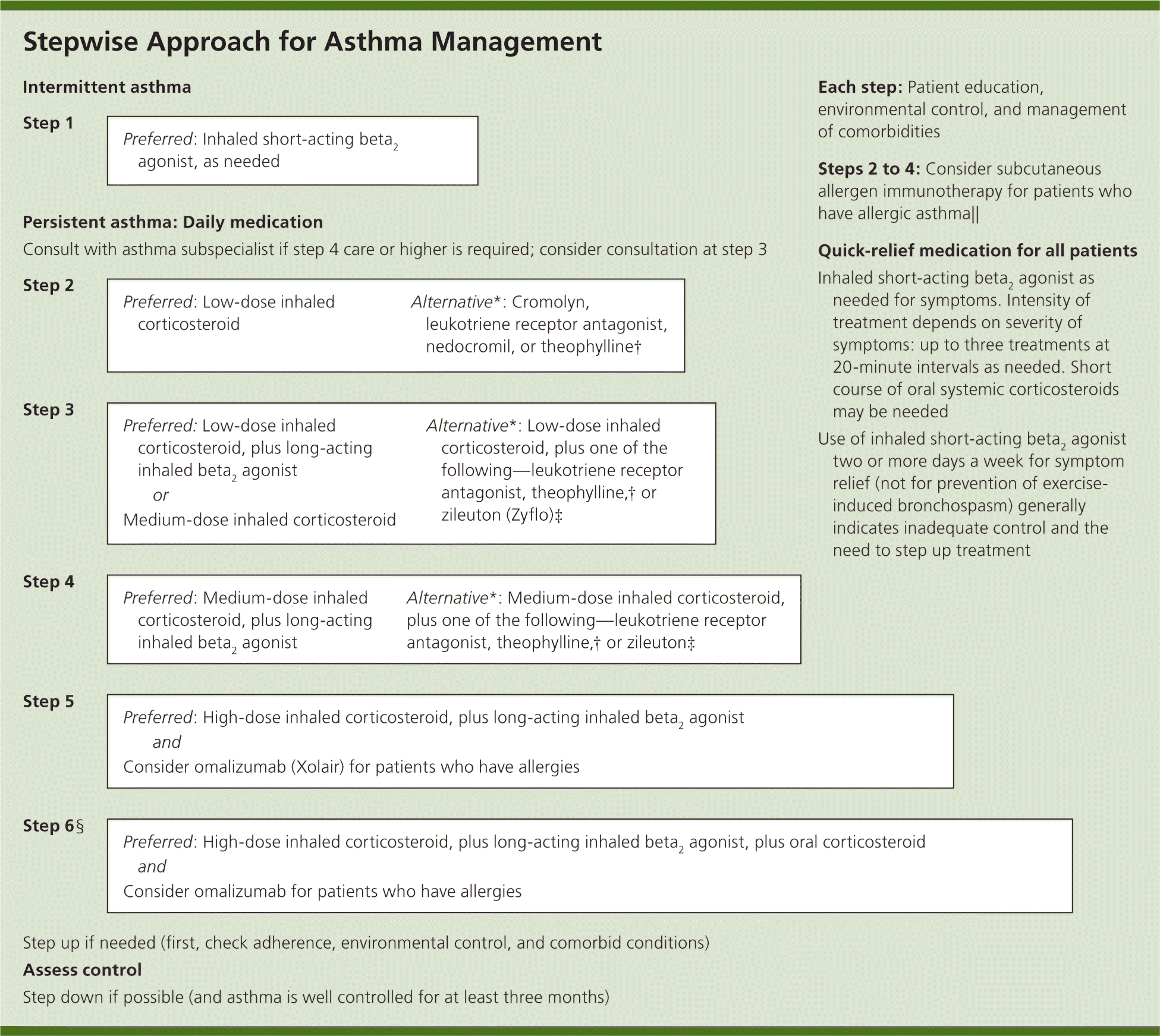 Stepwise Approach for Asthma Management

Intermittent asthma

Step 1

Preferred: Inhaled short-acting beta$_2$ agonist, as needed

Persistent asthma: Daily medication

Consult with asthma subspecialist if step 4 care or higher is required; consider consultation at step 3

Step 2

Preferred: Low-dose inhaled corticosteroid

Alternative*: Cromolyn, leukotriene receptor antagonist, nedocromil, or theophylline†

Step 3

Preferred: Low-dose inhaled corticosteroid, plus long-acting inhaled beta$_2$ agonist
or
Medium-dose inhaled corticosteroid

Alternative*: Low-dose inhaled corticosteroid, plus one of the following—leukotriene receptor antagonist, theophylline,† or zileuton (Zyflo)‡

Step 4

Preferred: Medium-dose inhaled corticosteroid, plus long-acting inhaled beta$_2$ agonist

Alternative*: Medium-dose inhaled corticosteroid, plus one of the following—leukotriene receptor antagonist, theophylline,† or zileuton‡

Step 5

Preferred: High-dose inhaled corticosteroid, plus long-acting inhaled beta$_2$ agonist
and
Consider omalizumab (Xolair) for patients who have allergies

Step 6§

Preferred: High-dose inhaled corticosteroid, plus long-acting inhaled beta$_2$ agonist, plus oral corticosteroid
and
Consider omalizumab for patients who have allergies

Step up if needed (first, check adherence, environmental control, and comorbid conditions)

Assess control

Step down if possible (and asthma is well controlled for at least three months)

Each step: Patient education, environmental control, and management of comorbidities

Steps 2 to 4: Consider subcutaneous allergen immunotherapy for patients who have allergic asthma||

Quick-relief medication for all patients

Inhaled short-acting beta$_2$ agonist as needed for symptoms. Intensity of treatment depends on severity of symptoms: up to three treatments at 20-minute intervals as needed. Short course of oral systemic corticosteroids may be needed

Use of inhaled short-acting beta$_2$ agonist two or more days a week for symptom relief (not for prevention of exercise-induced bronchospasm) generally indicates inadequate control and the need to step up treatment